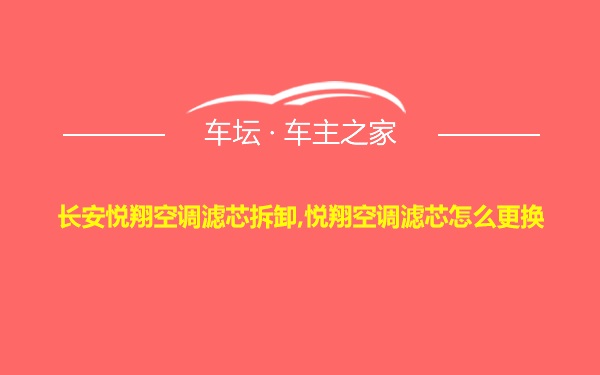 车坛 · 车主之家

长安悦翔空调滤芯拆卸,悦翔空调滤芯怎么更换